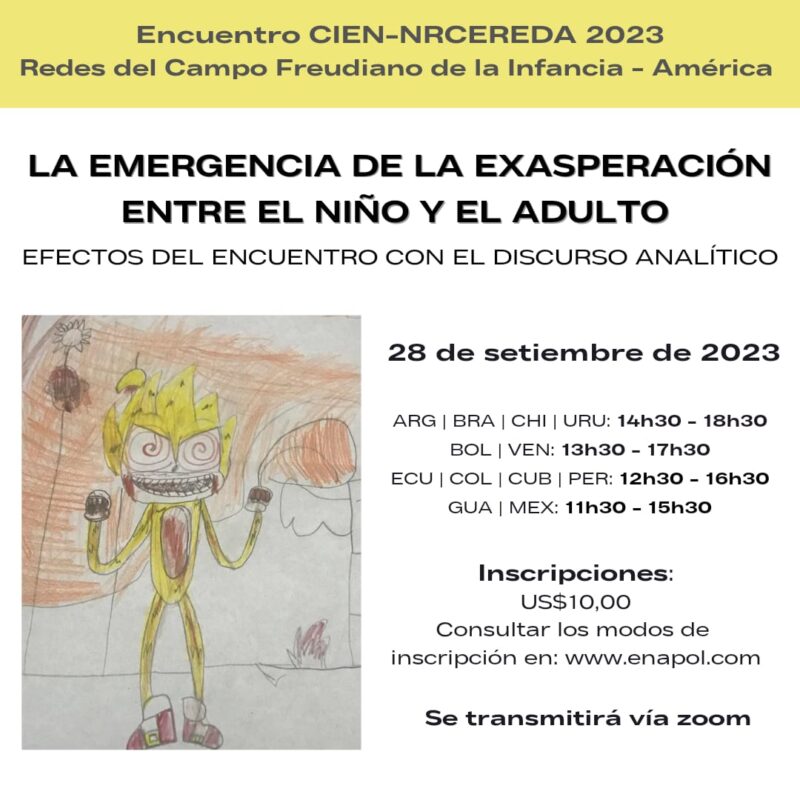 Encuentro CIEN-NRCEREDA 2023
Redes del Campo Freudiano de la Infancia - América

LA EMERGENCIA DE LA EXASPERACIÓN ENTRE EL NIÑO Y EL ADULTO

EFECTOS DEL ENCUENTRO CON EL DISCURSO ANALÍTICO

28 de setiembre de 2023

ARG | BRA | CHI | URU: 14h30 - 18h30
BOL | VEN: 13h30 - 17h30
ECU | COL | CUB | PER: 12h30 - 16h30
GUA | MEX: 11h30 - 15h30

Inscripciones:
US$10,00
Consultar los modos de inscripción en: www.enapol.com

Se transmitirá vía zoom